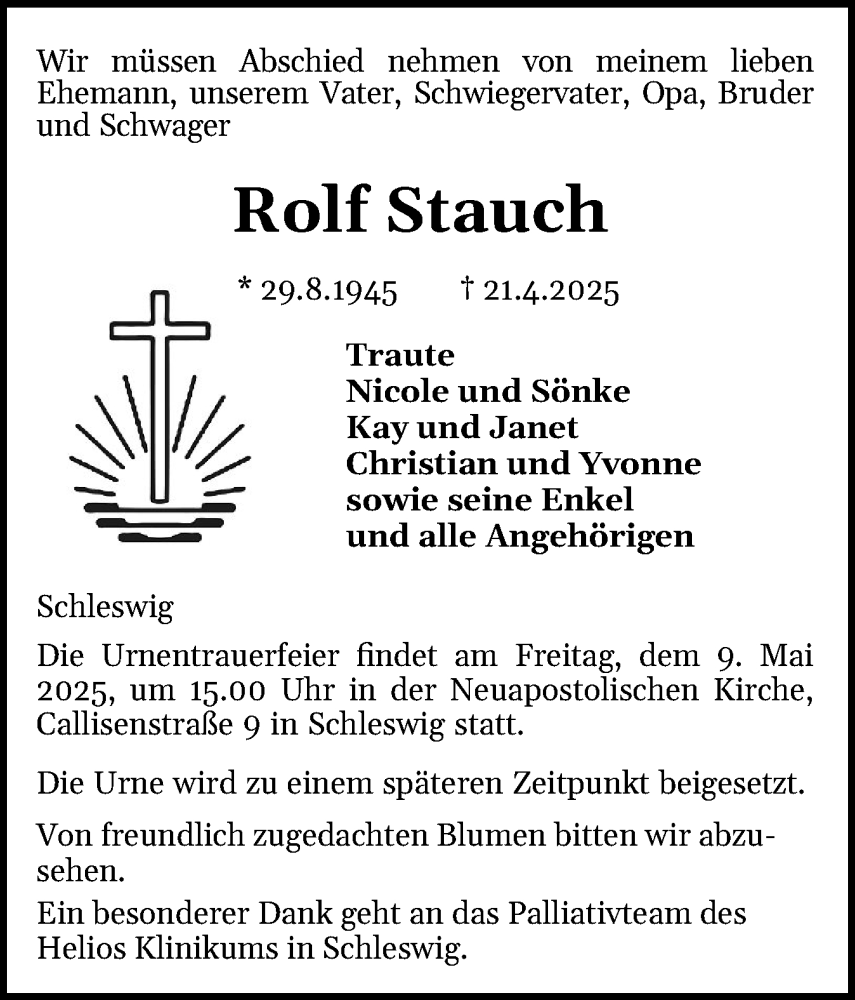 Wir müssen Abschied nehmen von meinem lieben Ehemann, unserem Vater, Schwiegervater, Opa, Bruder und Schwager

Rolf Stauch

* 29.8.1945 † 21.4.2025

Traute
Nicole und Sönke
Kay und Janet
Christian und Yvonne
sowie seine Enkel
und alle Angehörigen

Schleswig

Die Urnentrauerfeier findet am Freitag, dem 9. Mai 2025, um 15.00 Uhr in der Neuapostolischen Kirche, Callisenstraße 9 in Schleswig statt.

Die Urne wird zu einem späteren Zeitpunkt beigesetzt.

Von freundlich zugedachten Blumen bitten wir abzusehen.

Ein besonderer Dank geht an das Palliativteam des Helios Klinikums in Schleswig.